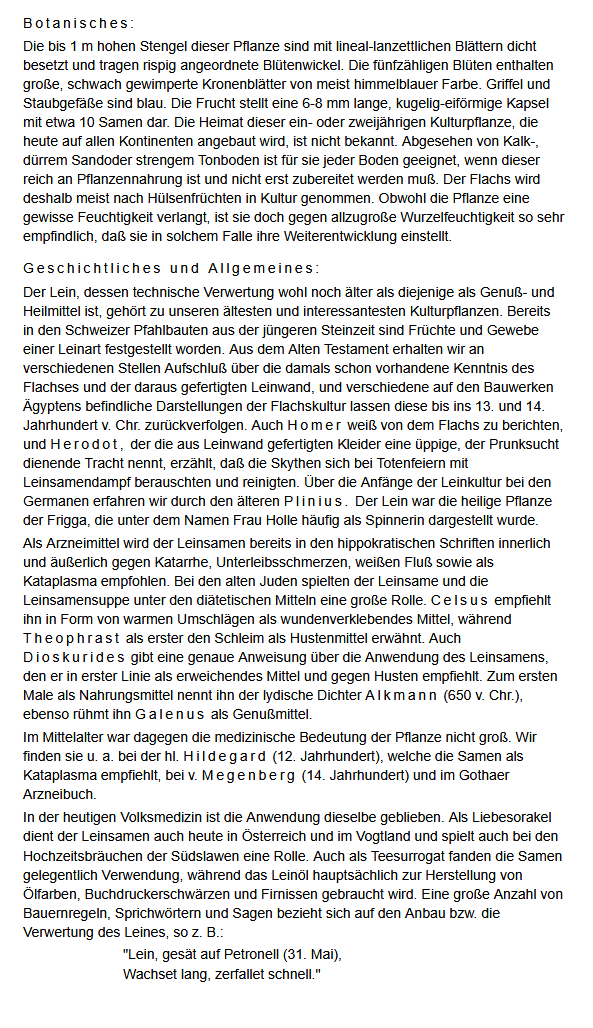 Botanisches:

Die bis 1 m hohen Stengel dieser Pflanze sind mit lineal-lanzettlichen Blättern dicht besetzt und tragen rispig angeordnete Blütenwickel. Die fünfzähligen Blüten enthalten große, schwach gewimperte Kronenblätter von meist himmelblauer Farbe. Griffel und Staubgefäße sind blau. Die Frucht stellt eine 6-8 mm lange, kugelig-eiförmige Kapsel mit etwa 10 Samen dar. Die Heimat dieser ein- oder zweijährigen Kulturpflanze, die heute auf allen Kontinenten angebaut wird, ist nicht bekannt. Abgesehen von Kalk-, dürrem Sandoder strengem Tonboden ist für sie jeder Boden geeignet, wenn dieser reich an Pflanzennahrung ist und nicht erst zubereitet werden muß. Der Flachs wird deshalb meist nach Hülsenfrüchten in Kultur genommen. Obwohl die Pflanze eine gewisse Feuchtigkeit verlangt, ist sie doch gegen allzugroße Wurzelfeuchtigkeit so sehr empfindlich, daß sie in solchem Falle ihre Weiterentwicklung einstellt.

Geschichtliches und Allgemeines:

Der Lein, dessen technische Verwertung wohl noch älter als diejenige als Genuß- und Heilmittel ist, gehört zu unseren ältesten und interessantesten Kulturpflanzen. Bereits in den Schweizer Pfahlbauten aus der jüngeren Steinzeit sind Früchte und Gewebe einer Leinart festgestellt worden. Aus dem Alten Testament erhalten wir an verschiedenen Stellen Aufschluß über die damals schon vorhandene Kenntnis des Flachses und der daraus gefertigten Leinwand, und verschiedene auf den Bauwerken Ägyptens befindliche Darstellungen der Flachskultur lassen diese bis ins 13. und 14. Jahrhundert v. Chr. zurückverfolgen. Auch Homer weiß von dem Flachs zu berichten, und Herodot, der die aus Leinwand gefertigten Kleider eine üppige, der Prunksucht dienende Tracht nennt, erzählt, daß die Skythen sich bei Totenfeiern mit Leinsamendampf berauschten und reinigten. Über die Anfänge der Leinkultur bei den Germanen erfahren wir durch den älteren Plinius. Der Lein war die heilige Pflanze der Frigga, die unter dem Namen Frau Holle häufig als Spinnerin dargestellt wurde.

Als Arzneimittel wird der Leinsamen bereits in den hippokratischen Schriften innerlich und äußerlich gegen Katarrhe, Unterleibsschmerzen, weißen Fluß sowie als Kataplasma empfohlen. Bei den alten Juden spielten der Leinsame und die Leinsamensuppe unter den diätetischen Mitteln eine große Rolle. Celsus empfiehlt ihn in Form von warmen Umschlägen als wundenverklebendes Mittel, während Theophrast als erster den Schleim als Hustenmittel erwähnt. Auch Dioskurides gibt eine genaue Anweisung über die Anwendung des Leinsamens, den er in erster Linie als erweichendes Mittel und gegen Husten empfiehlt. Zum ersten Male als Nahrungsmittel nennt ihn der lydische Dichter Alkmann (650 v. Chr.), ebenso rühmt ihn Galenus als Genußmittel.

Im Mittelalter war dagegen die medizinische Bedeutung der Pflanze nicht groß. Wir finden sie u. a. bei der hl. Hildegard (12. Jahrhundert), welche die Samen als Kataplasma empfiehlt, bei v. Megenberg (14. Jahrhundert) und im Gothaer Arzneibuch.

In der heutigen Volksmedizin ist die Anwendung dieselbe geblieben. Als Liebesorakel dient der Leinsamen auch heute in Österreich und im Vogtland und spielt auch bei den Hochzeitsbräuchen der Südslawen eine Rolle. Auch als Teesurrogat fanden die Samen gelegentlich Verwendung, während das Leinöl hauptsächlich zur Herstellung von Ölfarben, Buchdruckerschwärzen und Firnissen gebraucht wird. Eine große Anzahl von Bauernregeln, Sprichwörtern und Sagen bezieht sich auf den Anbau bzw. die Verwertung des Leines, so z. B.:

"Lein, gesät auf Petronell (31. Mai),
Wachset lang, zerfallet schnell."